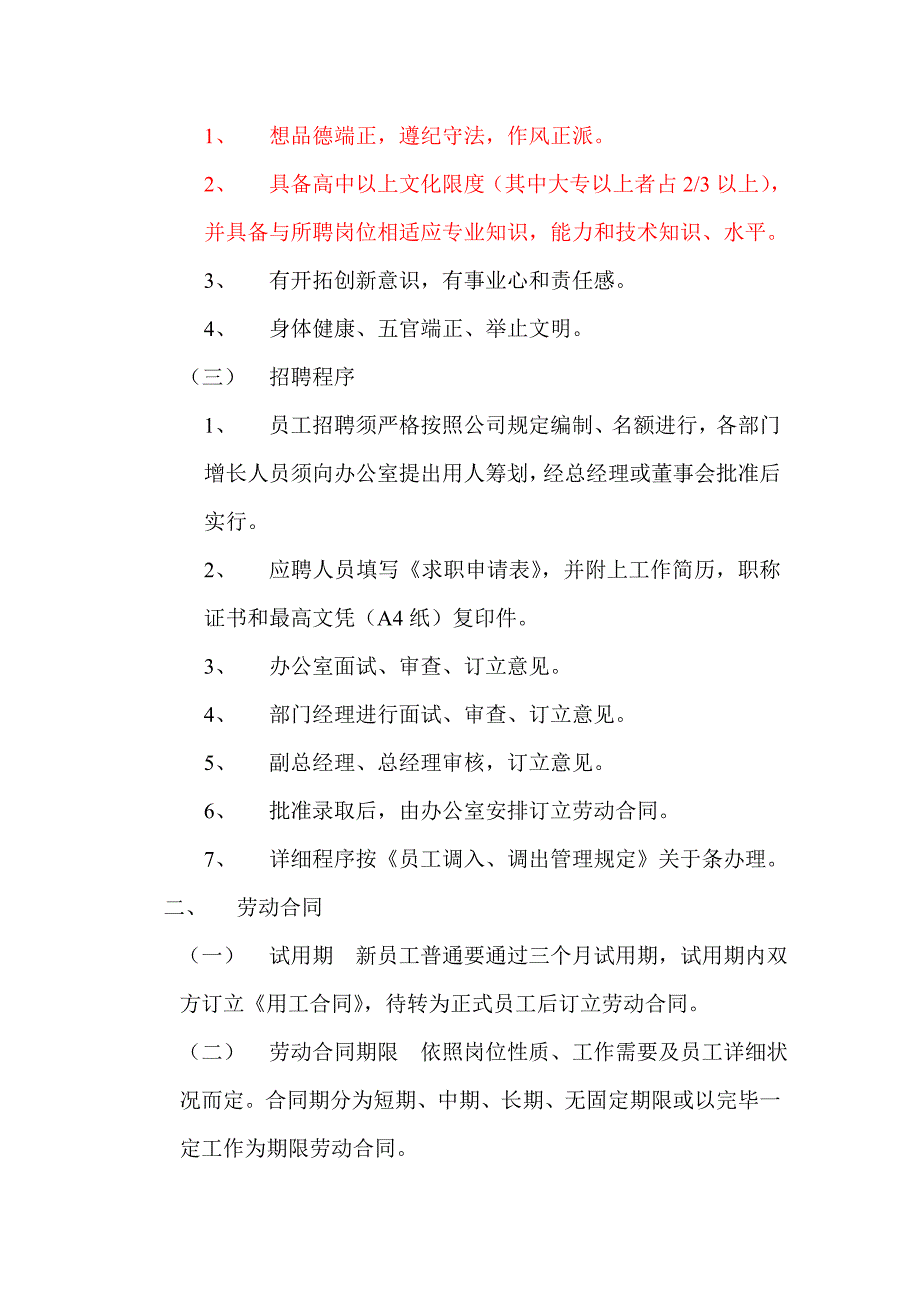 1、　想品德端正，遵纪守法，作风正派。

2、　具备高中以上文化限度（其中大专以上者占 2/3 以上），并具备与所聘岗位相适应专业知识，能力和技术知识、水平。

3、　有开拓创新意识，有事业心和责任感。

4、　身体健康、五官端正、举止文明。

（三）　招聘程序

1、　员工招聘须严格按照公司规定编制、名额进行，各部门增长人员须向办公室提出用人筹划，经总经理或董事会批准后实行。

2、　应聘人员填写《求职申请表》，并附上工作简历，职称证书和最高文凭（A4 纸）复印件。

3、　办公室面试、审查、订立意见。

4、　部门经理进行面试、审查、订立意见。

5、　副总经理、总经理审核，订立意见。

6、　批准录取后，由办公室安排订立劳动合同。

7、　详细程序按《员工调入、调出管理规定》关于条办理。

二、　劳动合同

（一）　试用期　新员工普通要通过三个月试用期，试用期内双方订立《用工合同》，待转为正式员工后订立劳动合同。

（二）　劳动合同期限　依照岗位性质、工作需要及员工详细状况而定。合同期分为短期、中期、长期、无固定期限或以完毕一定工作为期限劳动合同。